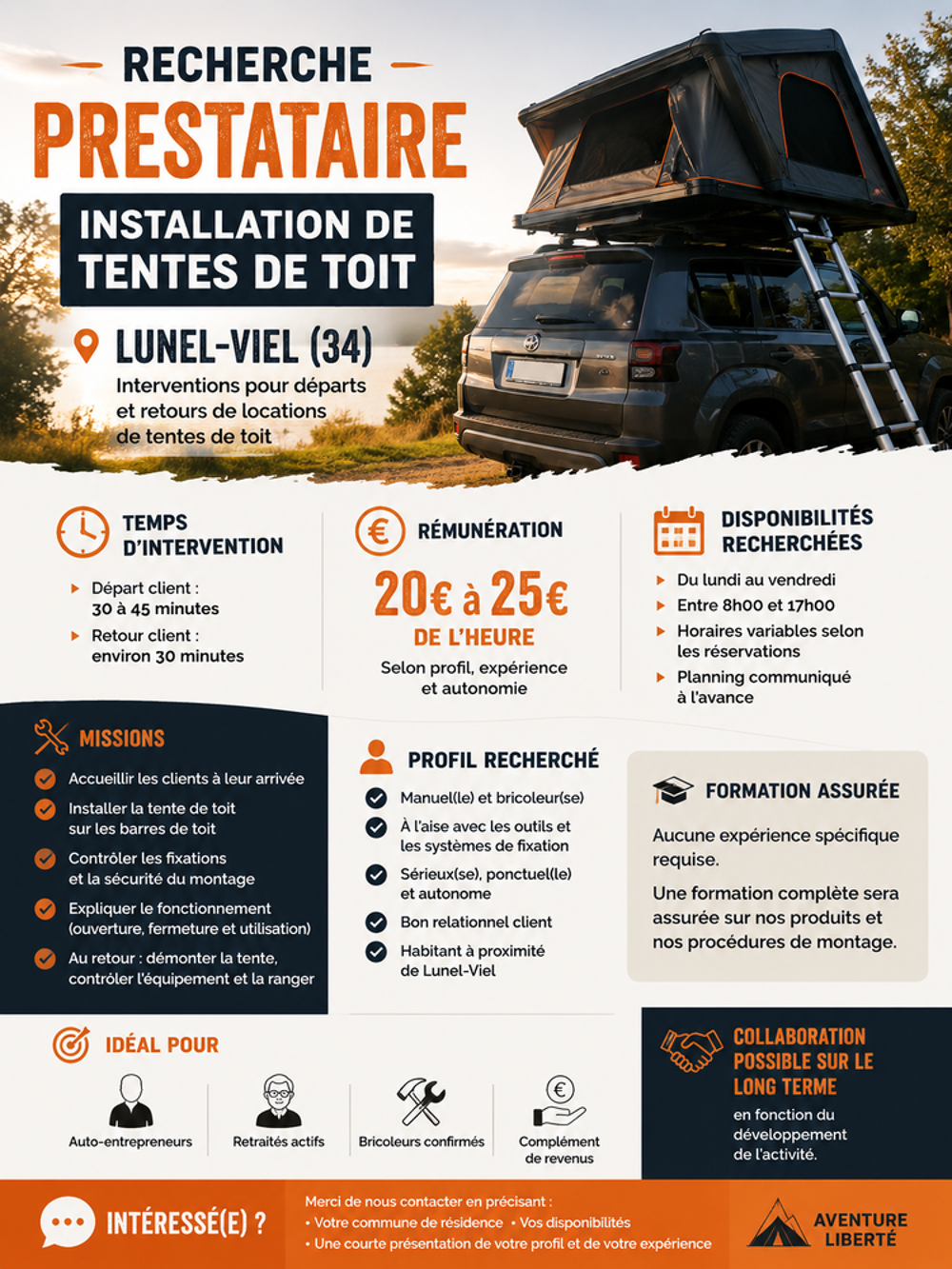 RECHERCHE
PRESTATAIRE
INSTALLATION DE TENTES DE TOIT

LUNEL-VIEL (34)
Interventions pour départs et retours de locations de tentes de toit

TEMPS D'INTERVENTION
Départ client : 30 à 45 minutes
Retour client : environ 30 minutes

RÉMUNÉRATION
20€ à 25€
DE L'HEURE
Selon profil, expérience et autonomie

DISPONIBILITÉS RECHERCHÉES
Du lundi au vendredi
Entre 8h00 et 17h00
Horaires variables selon les réservations
Planning communiqué à l'avance

MISSIONS
Accueillir les clients à leur arrivée
Installer la tente de toit sur les barres de toit
Contrôler les fixations et la sécurité du montage
Expliquer le fonctionnement (ouverture, fermeture et utilisation)
Au retour : démonter la tente, contrôler l'équipement et la ranger

PROFIL RECHERCHÉ
Manuel(le) et bricoleur(se)
À l'aise avec les outils et les systèmes de fixation
Sérieux(se), ponctuel(le) et autonome
Bon relationnel client
Habitant à proximité de Lunel-Viel

FORMATION ASSURÉE
Aucune expérience spécifique requise.
Une formation complète sera assurée sur nos produits et nos procédures de montage.

IDÉAL POUR
Auto-entrepreneurs
Retraités actifs
Bricoleurs confirmés
Complément de revenus

COLLABORATION POSSIBLE SUR LE LONG TERME
en fonction du développement de l'activité.

INTÉRESSÉ(E) ?
Merci de nous contacter en précisant :
• Votre commune de résidence • Vos disponibilités
• Une courte présentation de votre profil et de votre expérience

AVENTURE LIBERTÉ